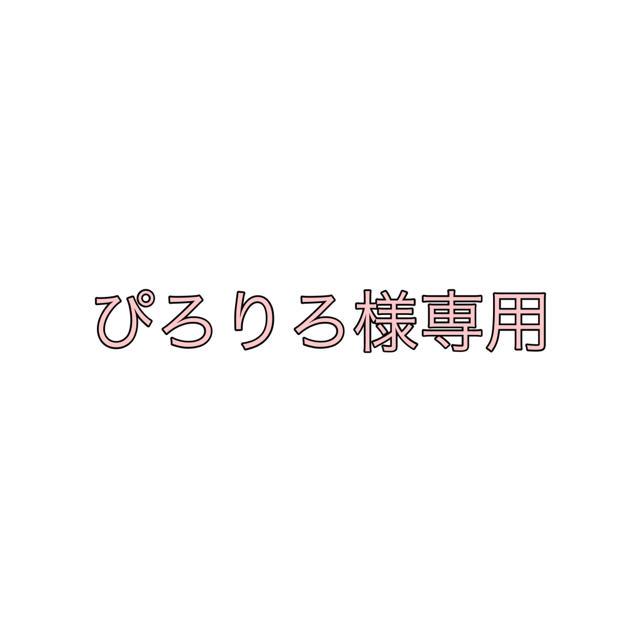 ぴろりろ様専用